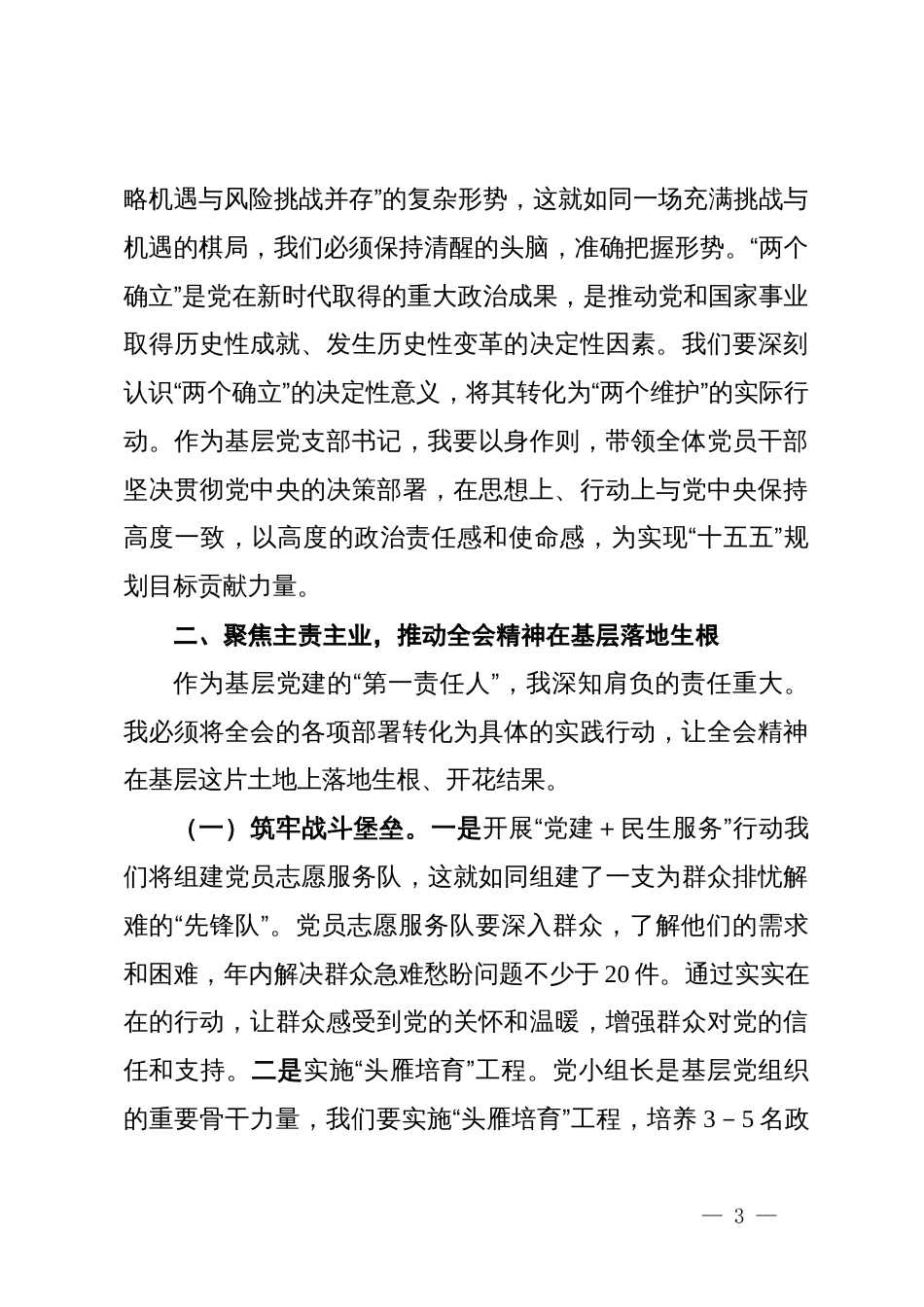 略机遇与风险挑战并存”的复杂形势，这就如同一场充满挑战与机遇的棋局，我们必须保持清醒的头脑，准确把握形势。“两个确立”是党在新时代取得的重大政治成果，是推动党和国家事业取得历史性成就、发生历史性变革的决定性因素。我们要深刻认识“两个确立”的决定性意义，将其转化为“两个维护”的实际行动。作为基层党支部书记，我要以身作则，带领全体党员干部坚决贯彻党中央的决策部署，在思想上、行动上与党中央保持高度一致，以高度的政治责任感和使命感，为实现“十五五”规划目标贡献力量。

二、聚焦主责主业，推动全会精神在基层落地生根

作为基层党建的“第一责任人”，我深知肩负的责任重大。我必须将全会的各项部署转化为具体的实践行动，让全会精神在基层这片土地上落地生根、开花结果。

（一）筑牢战斗堡垒。一是开展“党建＋民生服务”行动我们将组建党员志愿服务队，这就如同组建了一支为群众排忧解难的“先锋队”。党员志愿服务队要深入群众，了解他们的需求和困难，年内解决群众急难愁盼问题不少于20件。通过实实在在的行动，让群众感受到党的关怀和温暖，增强群众对党的信任和支持。二是实施“头雁培育”工程。党小组长是基层党组织的重要骨干力量，我们要实施“头雁培育”工程，培养3－5名政

— 3 —